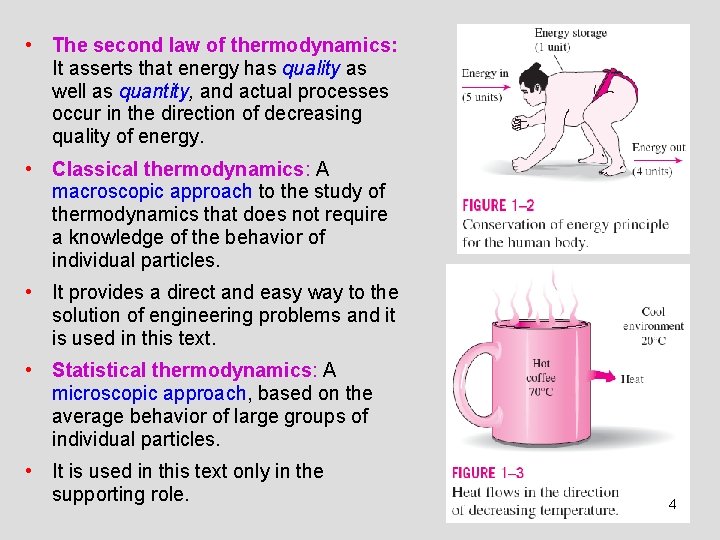 • The second law of thermodynamics: It asserts that energy has quality as well as quantity, and actual processes occur in the direction of decreasing quality of energy.

• Classical thermodynamics: A macroscopic approach to the study of thermodynamics that does not require a knowledge of the behavior of individual particles.

• It provides a direct and easy way to the solution of engineering problems and it is used in this text.

• Statistical thermodynamics: A microscopic approach, based on the average behavior of large groups of individual particles.

• It is used in this text only in the supporting role.

Energy storage (1 unit)

Energy in (5 units)

Energy out (4 units)

FIGURE 1–2
Conservation of energy principle for the human body.

Cool environment 20°C

Hot coffee 70°C

Heat

FIGURE 1–3
Heat flows in the direction of decreasing temperature.

4